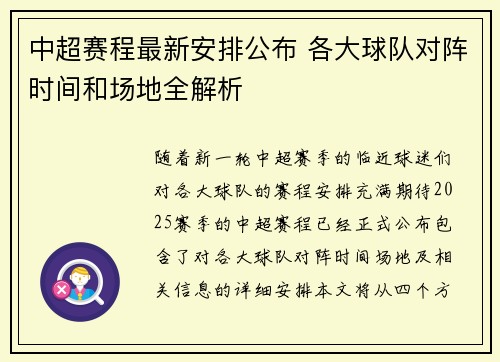 中超赛程最新安排公布 各大球队对阵时间和场地全解析

随着新一轮中超赛季的临近球迷们对各大球队的赛程安排充满期待2025赛季的中超赛程已经正式公布包含了对各大球队对阵时间场地及相关信息的详细安排本文将从四个方